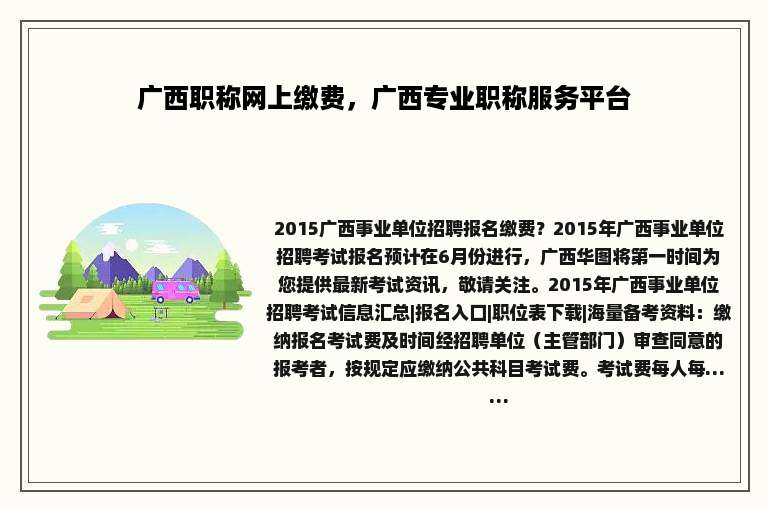 广西职称网上缴费，广西专业职称服务平台

2015广西事业单位招聘报名缴费？2015年广西事业单位招聘考试报名预计在6月份进行，广西华图将第一时间为您提供最新考试资讯，敬请关注。2015年广西事业单位招聘考试信息汇总|报名入口|职位表下载|海量备考资料：缴纳报名考试费及时间经招聘单位（主管部门）审查同意的报考者，按规定应缴纳公共科目考试费。考试费每人每……